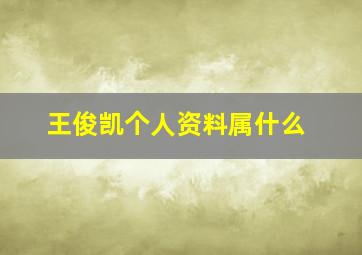 王俊凯个人资料属什么